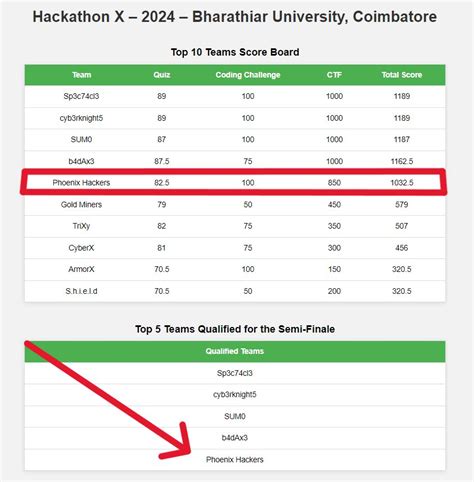 Hackathon X – 2024 – Bharathiar University, Coimbatore

Top 10 Teams Score Board

| Team | Quiz | Coding Challenge | CTF | Total Score |
|---|---|---|---|---|
| Sp3c74cl3 | 89 | 100 | 1000 | 1189 |
| cyb3rknight5 | 89 | 100 | 1000 | 1189 |
| SUM0 | 87 | 100 | 1000 | 1187 |
| b4dAx3 | 87.5 | 75 | 1000 | 1162.5 |
| Phoenix Hackers | 82.5 | 100 | 850 | 1032.5 |
| Gold Miners | 79 | 50 | 450 | 579 |
| TriXy | 82 | 75 | 350 | 507 |
| CyberX | 81 | 75 | 300 | 456 |
| ArmorX | 70.5 | 100 | 150 | 320.5 |
| S.h.i.e.l.d | 70.5 | 50 | 200 | 320.5 |

Top 5 Teams Qualified for the Semi-Finale

| Qualified Teams |
|---|
| Sp3c74cl3 |
| cyb3rknight5 |
| SUM0 |
| b4dAx3 |
| Phoenix Hackers |